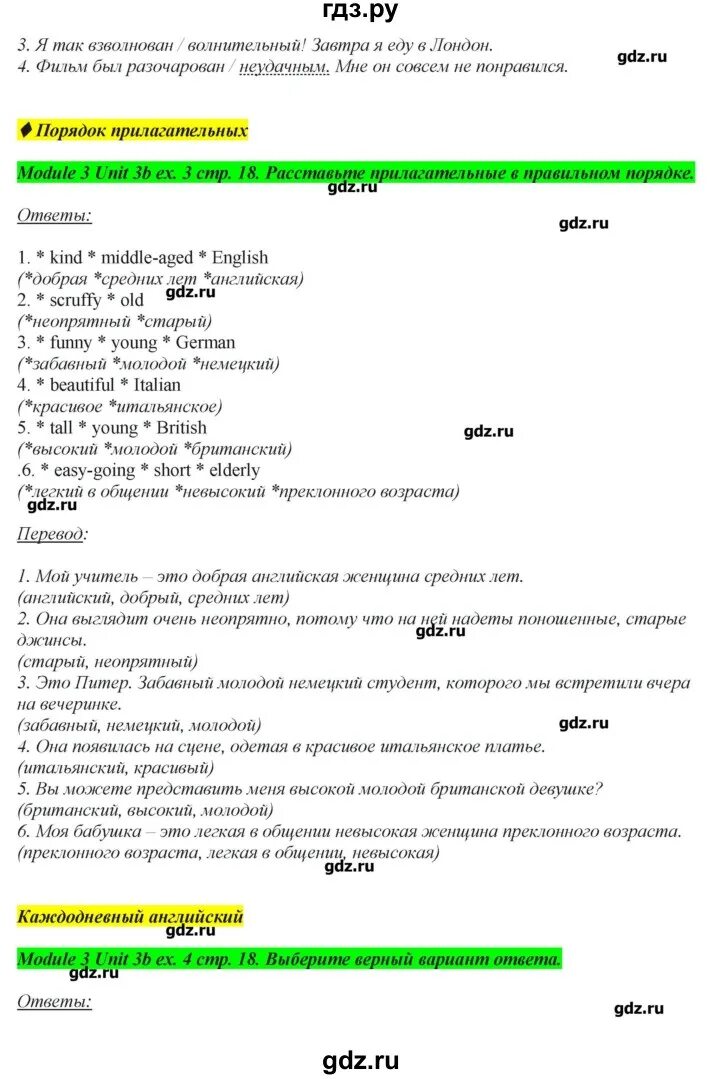 гдз.ру

3. Я так взволнован / волнительный! Завтра я еду в Лондон.
4. Фильм был разочарован / неудачным. Мне он совсем не понравился.

gdz.ru

♦ Порядок прилагательных

Module 3 Unit 3b ex. 3 стр. 18. Расставьте прилагательные в правильном порядке.

gdz.ru

Ответы:

gdz.ru

1. * kind * middle-aged * English
(*добрая *средних лет *английская)
2. * scruffy * old
gdz.ru
(*неопрятный *старый)
3. * funny * young * German
(*забавный *молодой *немецкий)
4. * beautiful * Italian
(*красивое *итальянское)
5. * tall * young * British
gdz.ru
(*высокий *молодой *британский)
.6. * easy-going * short * elderly
(*легкий в общении *невысокий *преклонного возраста)
gdz.ru

Перевод:

1. Мой учитель – это добрая английская женщина средних лет.
(английский, добрый, средних лет)
2. Она выглядит очень неопрятно, потому что на ней надеты поношенные, старые джинсы.
gdz.ru
(старый, неопрятный)
3. Это Питер. Забавный молодой немецкий студент, которого мы встретили вчера на вечеринке.
(забавный, немецкий, молодой)
gdz.ru
4. Она появилась на сцене, одетая в красивое итальянское платье.
(итальянский, красивый)
5. Вы можете представить меня высокой молодой британской девушке?
(британский, высокий, молодой)
6. Моя бабушка – это легкая в общении невысокая женщина преклонного возраста.
(преклонного возраста, легкая в общении, невысокая)
gdz.ru

Каждодневный английский
gdz.ru

Module 3 Unit 3b ex. 4 стр. 18. Выберите верный вариант ответа.
gdz.ru

Ответы:

gdz.ru

gdz.ru